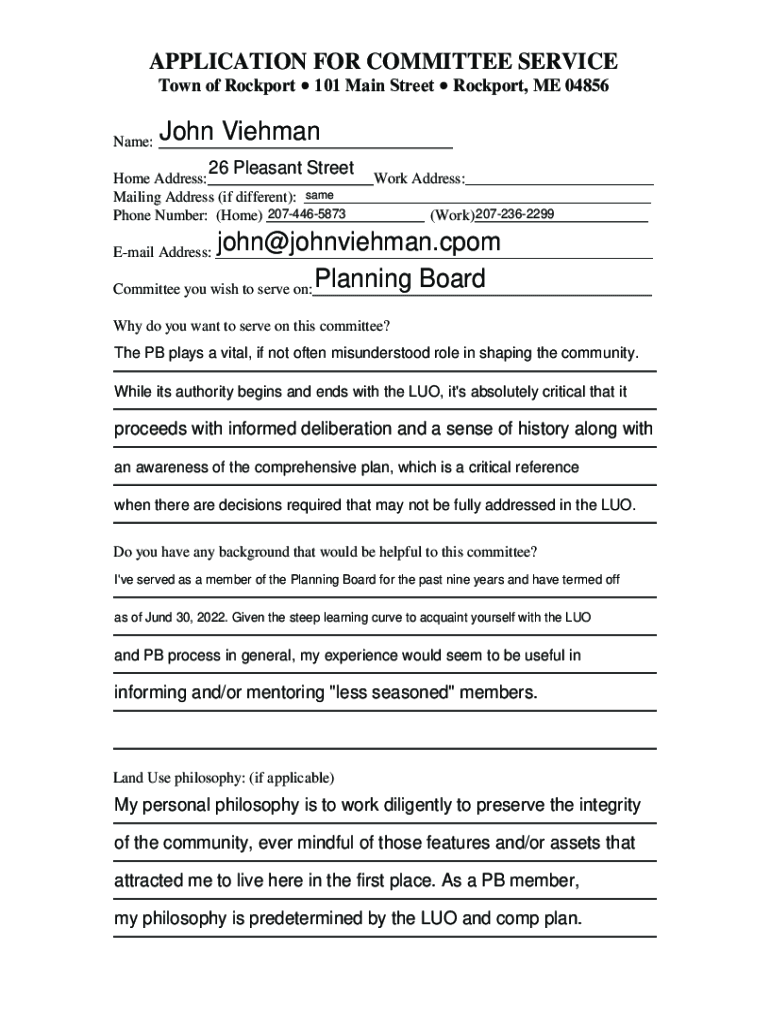 APPLICATION FOR COMMITTEE SERVICE
Town of Rockport • 101 Main Street • Rockport, ME 04856

Name: John Viehman

Home Address: 26 Pleasant Street Work Address:
Mailing Address (if different): same
Phone Number: (Home) 207-446-5873 (Work) 207-236-2299

E-mail Address: john@johnviehman.cpom

Committee you wish to serve on: Planning Board

Why do you want to serve on this committee?

The PB plays a vital, if not often misunderstood role in shaping the community. While its authority begins and ends with the LUO, it's absolutely critical that it proceeds with informed deliberation and a sense of history along with an awareness of the comprehensive plan, which is a critical reference when there are decisions required that may not be fully addressed in the LUO.

Do you have any background that would be helpful to this committee?

I've served as a member of the Planning Board for the past nine years and have termed off as of Jund 30, 2022. Given the steep learning curve to acquaint yourself with the LUO and PB process in general, my experience would seem to be useful in informing and/or mentoring "less seasoned" members.

Land Use philosophy: (if applicable)

My personal philosophy is to work diligently to preserve the integrity of the community, ever mindful of those features and/or assets that attracted me to live here in the first place. As a PB member, my philosophy is predetermined by the LUO and comp plan.